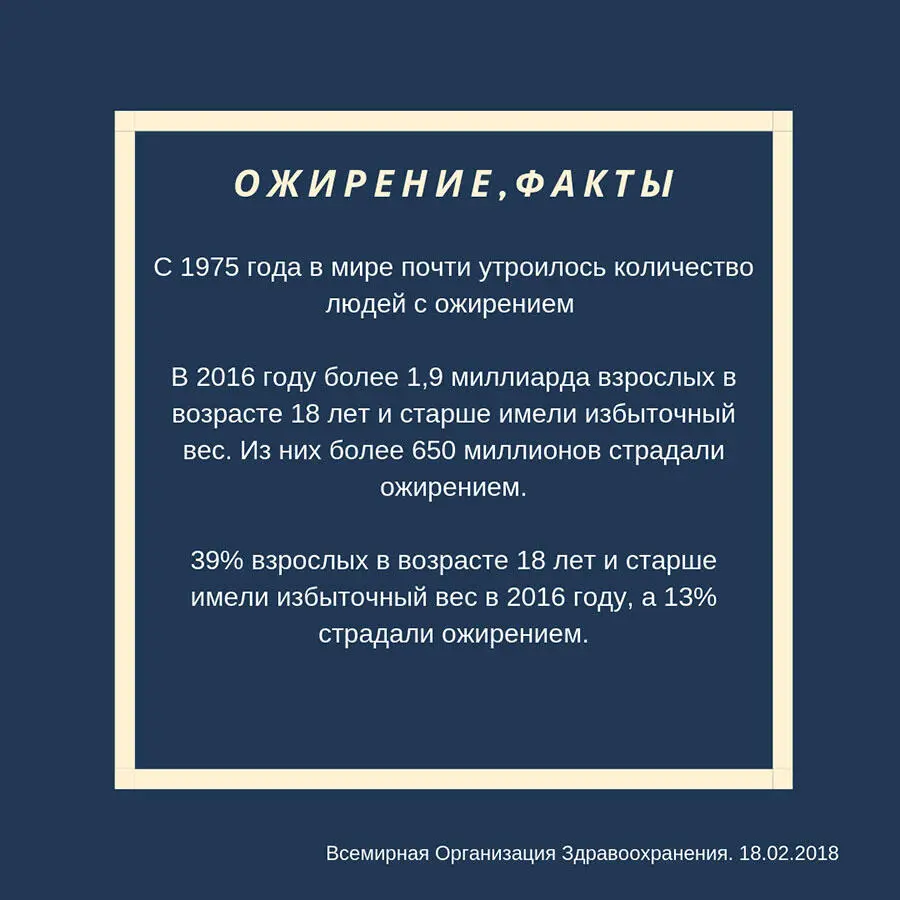 ОЖИРЕНИЕ,ФАКТЫ

С 1975 года в мире почти утроилось количество людей с ожирением

В 2016 году более 1,9 миллиарда взрослых в возрасте 18 лет и старше имели избыточный вес. Из них более 650 миллионов страдали ожирением.

39% взрослых в возрасте 18 лет и старше имели избыточный вес в 2016 году, а 13% страдали ожирением.

Всемирная Организация Здравоохранения. 18.02.2018